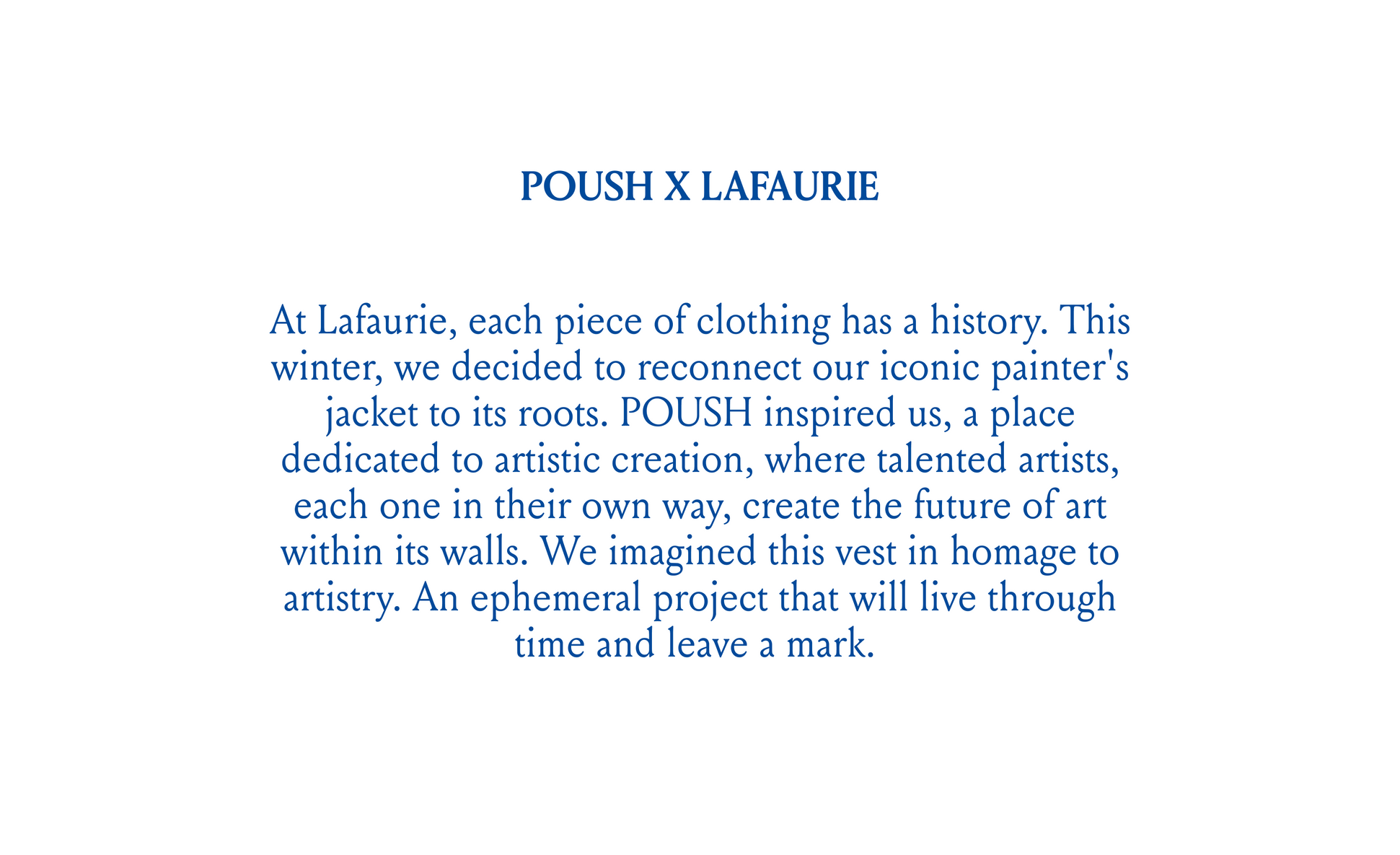 POUSH X LAFAURIE

At Lafaurie, each piece of clothing has a history. This winter, we decided to reconnect our iconic painter's jacket to its roots. POUSH inspired us, a place dedicated to artistic creation, where talented artists, each one in their own way, create the future of art within its walls. We imagined this vest in homage to artistry. An ephemeral project that will live through time and leave a mark.